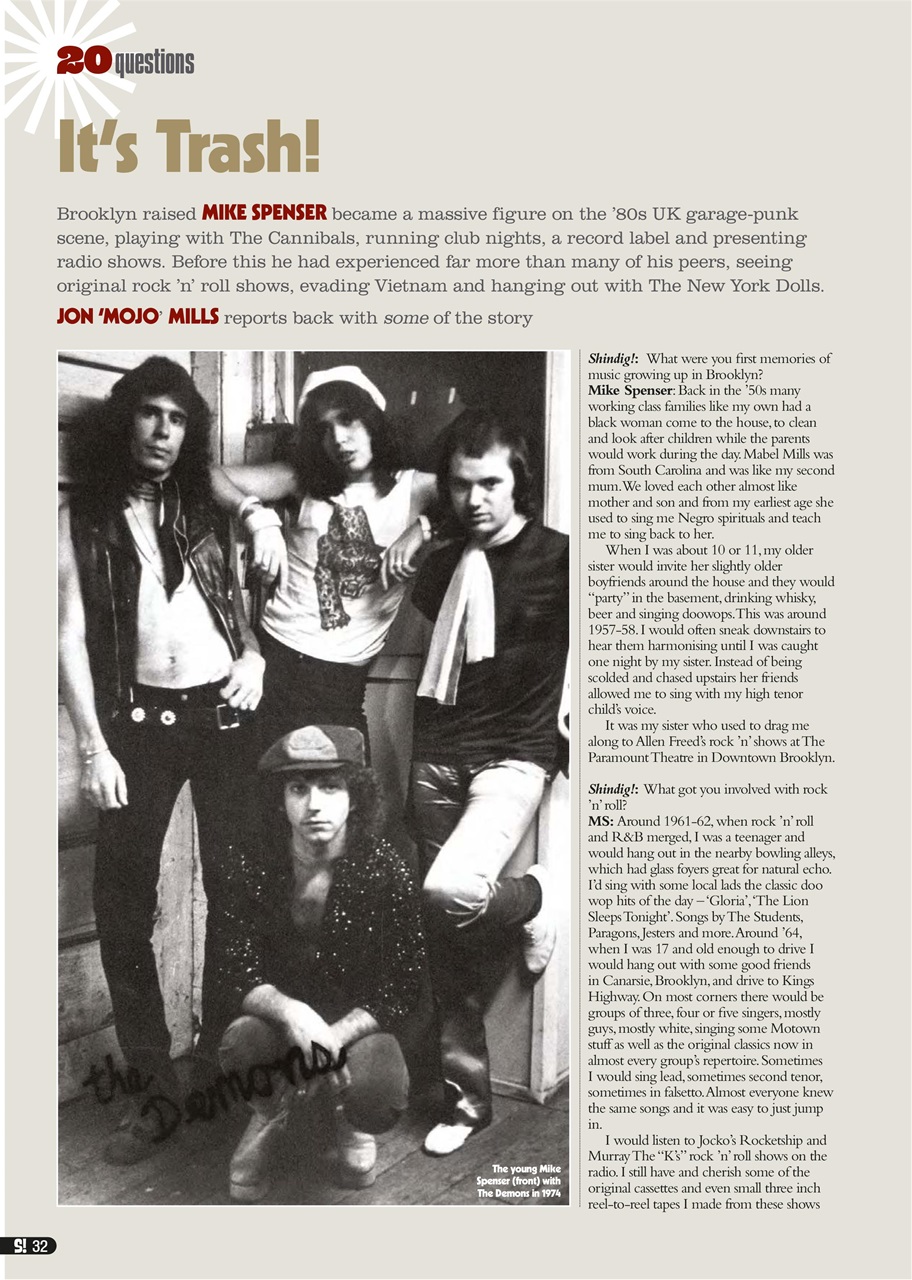 20 questions

It's Trash!

Brooklyn raised MIKE SPENSER became a massive figure on the '80s UK garage-punk scene, playing with The Cannibals, running club nights, a record label and presenting radio shows. Before this he had experienced far more than many of his peers, seeing original rock 'n' roll shows, evading Vietnam and hanging out with The New York Dolls. JON 'MOJO' MILLS reports back with some of the story

the Demons

The young Mike Spenser (front) with The Demons in 1974

Shindig!: What were you first memories of music growing up in Brooklyn?
Mike Spenser: Back in the '50s many working class families like my own had a black woman come to the house, to clean and look after children while the parents would work during the day. Mabel Mills was from South Carolina and was like my second mum. We loved each other almost like mother and son and from my earliest age she used to sing me Negro spirituals and teach me to sing back to her.

When I was about 10 or 11, my older sister would invite her slightly older boyfriends around the house and they would "party" in the basement, drinking whisky, beer and singing doowops. This was around 1957-58. I would often sneak downstairs to hear them harmonising until I was caught one night by my sister. Instead of being scolded and chased upstairs her friends allowed me to sing with my high tenor child's voice.

It was my sister who used to drag me along to Allen Freed's rock 'n' shows at The Paramount Theatre in Downtown Brooklyn.

Shindig!: What got you involved with rock 'n' roll?
MS: Around 1961-62, when rock 'n' roll and R&B merged, I was a teenager and would hang out in the nearby bowling alleys, which had glass foyers great for natural echo. I'd sing with some local lads the classic doo wop hits of the day – 'Gloria', 'The Lion Sleeps Tonight'. Songs by The Students, Paragons, Jesters and more. Around '64, when I was 17 and old enough to drive I would hang out with some good friends in Canarsie, Brooklyn, and drive to Kings Highway. On most corners there would be groups of three, four or five singers, mostly guys, mostly white, singing some Motown stuff as well as the original classics now in almost every group's repertoire. Sometimes I would sing lead, sometimes second tenor, sometimes in falsetto. Almost everyone knew the same songs and it was easy to just jump in.

I would listen to Jocko's Rocketship and Murray The "K's" rock 'n' roll shows on the radio. I still have and cherish some of the original cassettes and even small three inch reel-to-reel tapes I made from these shows

S! 32